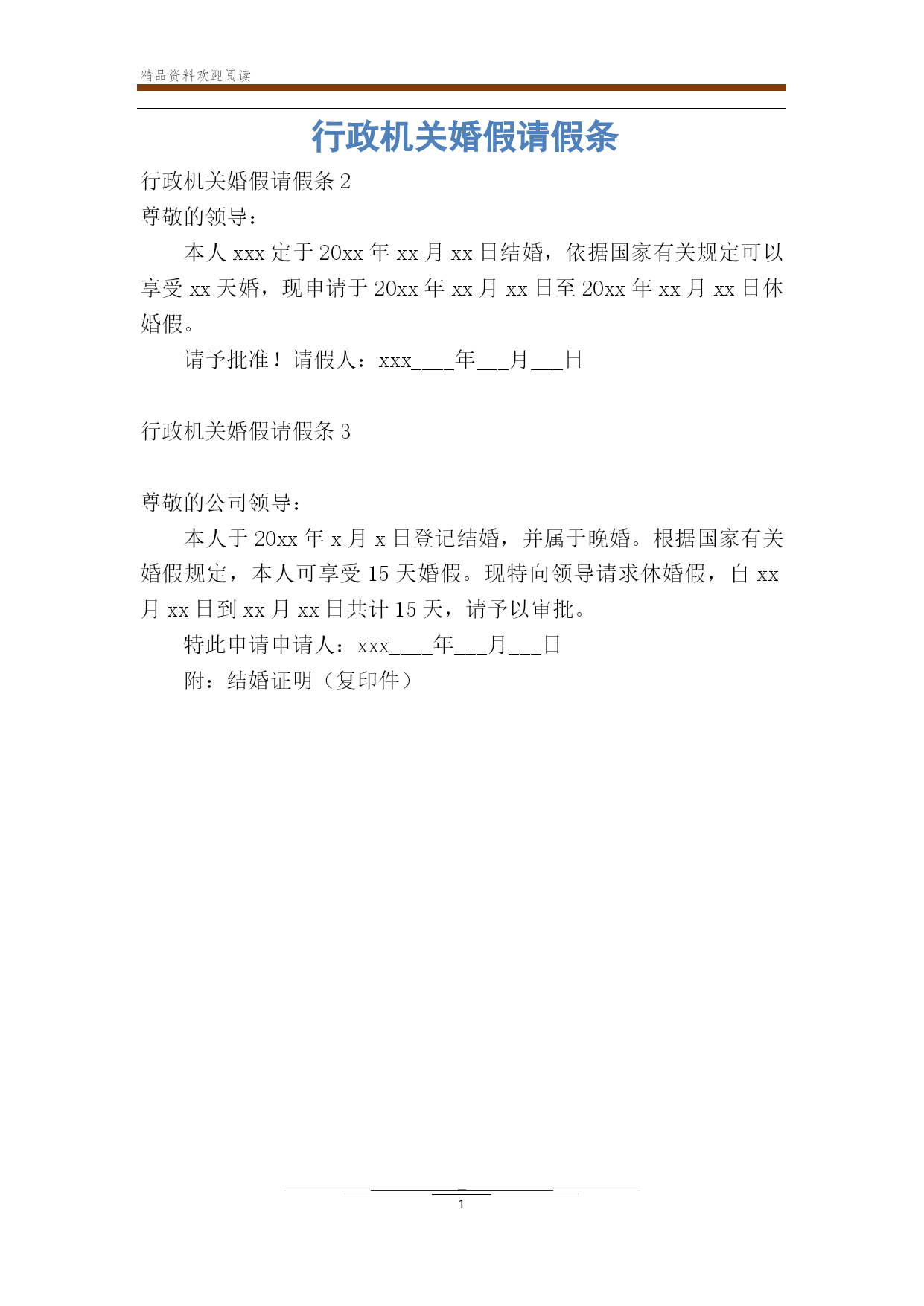 精品资料欢迎阅读

行政机关婚假请假条

行政机关婚假请假条 2

尊敬的领导：

本人 xxx 定于 20xx 年 xx 月 xx 日结婚，依据国家有关规定可以享受 xx 天婚，现申请于 20xx 年 xx 月 xx 日至 20xx 年 xx 月 xx 日休婚假。

请予批准！请假人：xxx____年___月___日

行政机关婚假请假条 3

尊敬的公司领导：

本人于 20xx 年 x 月 x 日登记结婚，并属于晚婚。根据国家有关婚假规定，本人可享受 15 天婚假。现特向领导请求休婚假，自 xx 月 xx 日到 xx 月 xx 日共计 15 天，请予以审批。

特此申请申请人：xxx____年___月___日

附：结婚证明（复印件）

1